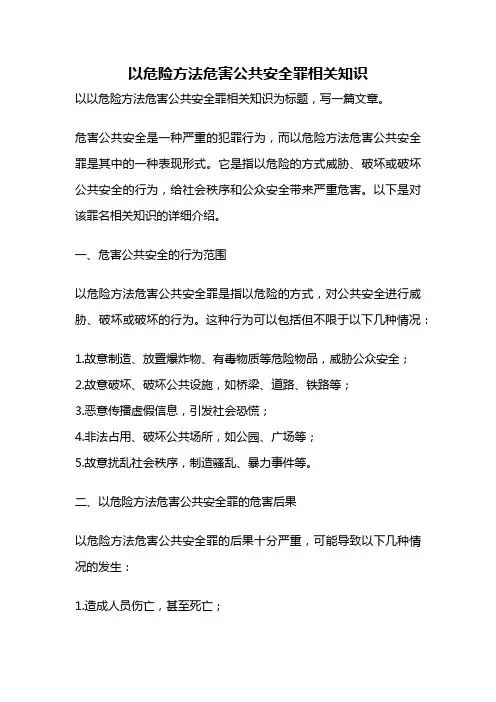 以危险方法危害公共安全罪相关知识

以以危险方法危害公共安全罪相关知识为标题，写一篇文章。

危害公共安全是一种严重的犯罪行为，而以危险方法危害公共安全罪是其中的一种表现形式。它是指以危险的方式威胁、破坏或破坏公共安全的行为，给社会秩序和公众安全带来严重危害。以下是对该罪名相关知识的详细介绍。

一、危害公共安全的行为范围

以危险方法危害公共安全罪是指以危险的方式，对公共安全进行威胁、破坏或破坏的行为。这种行为可以包括但不限于以下几种情况：

1.故意制造、放置爆炸物、有毒物质等危险物品，威胁公众安全；

2.故意破坏、破坏公共设施，如桥梁、道路、铁路等；

3.恶意传播虚假信息，引发社会恐慌；

4.非法占用、破坏公共场所，如公园、广场等；

5.故意扰乱社会秩序，制造骚乱、暴力事件等。

二、以危险方法危害公共安全罪的危害后果

以危险方法危害公共安全罪的后果十分严重，可能导致以下几种情况的发生：

1.造成人员伤亡，甚至死亡；